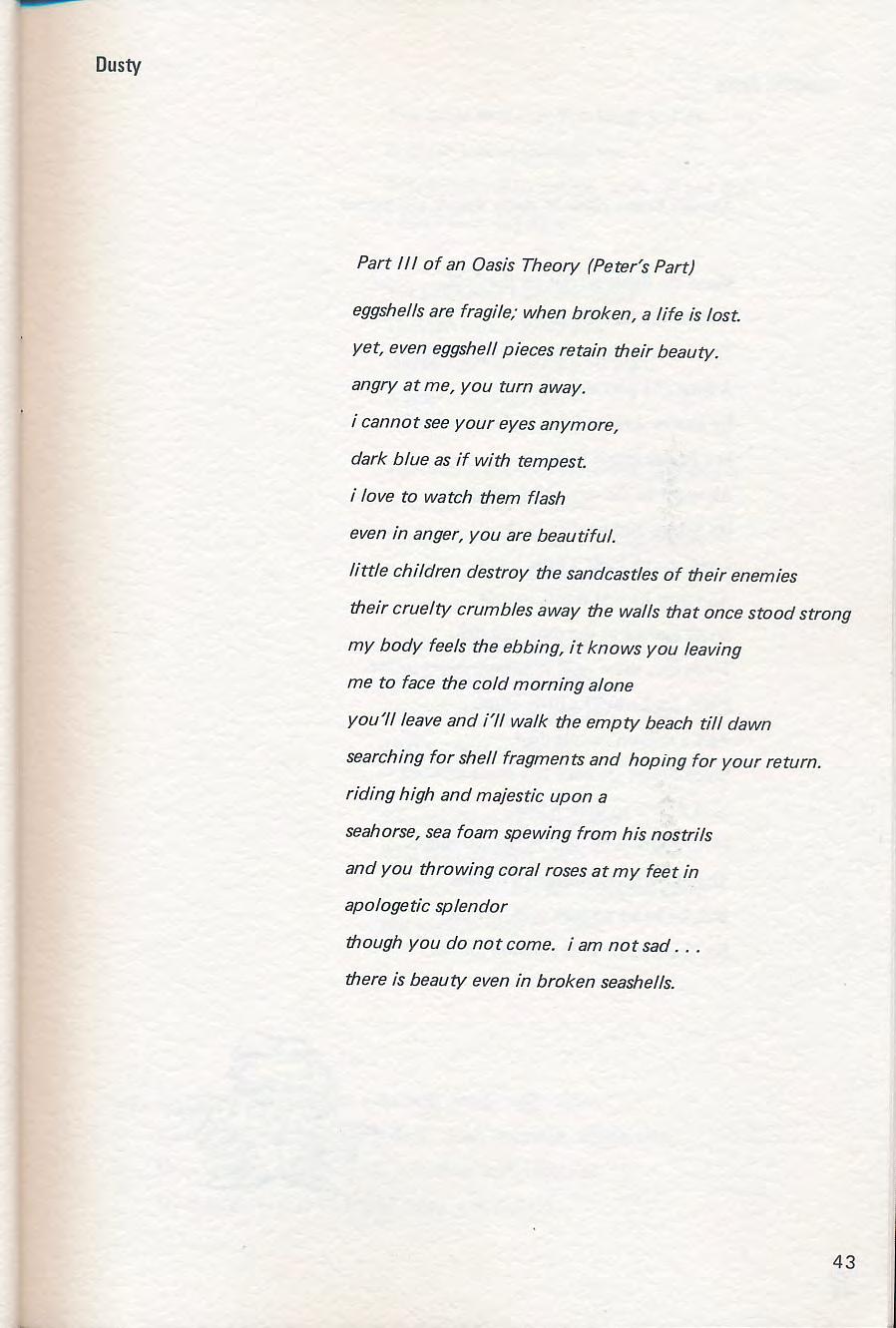 Dusty

Part III of an Oasis Theory (Peter's Part)

eggshells are fragile; when broken, a life is lost.
yet, even eggshell pieces retain their beauty.
angry at me, you turn away.
i cannot see your eyes anymore,
dark blue as if with tempest.
i love to watch them flash
even in anger, you are beautiful.
little children destroy the sandcastles of their enemies
their cruelty crumbles away the walls that once stood strong
my body feels the ebbing, it knows you leaving
me to face the cold morning alone
you'll leave and i'll walk the empty beach till dawn
searching for shell fragments and hoping for your return.
riding high and majestic upon a
seahorse, sea foam spewing from his nostrils
and you throwing coral roses at my feet in
apologetic splendor
though you do not come. i am not sad . . .
there is beauty even in broken seashells.

43